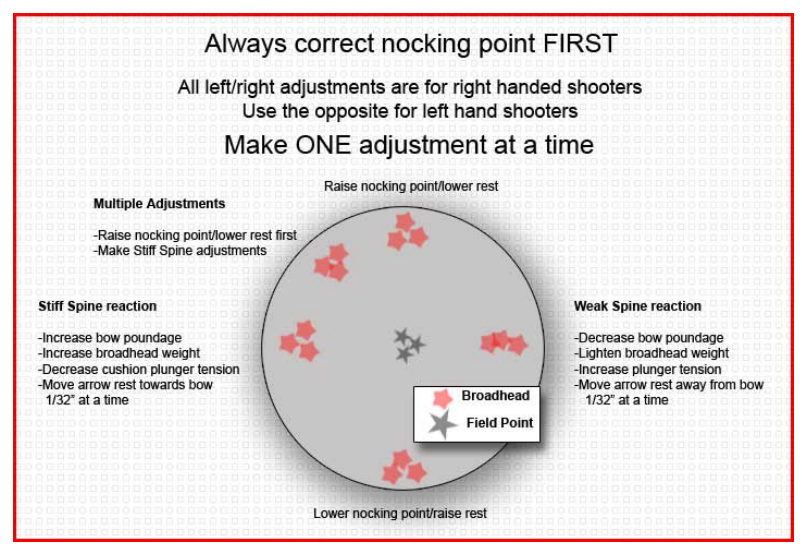 Always correct nocking point FIRST

All left/right adjustments are for right handed shooters
Use the opposite for left hand shooters

Make ONE adjustment at a time

Raise nocking point/lower rest

Multiple Adjustments

-Raise nocking point/lower rest first
-Make Stiff Spine adjustments

Stiff Spine reaction

-Increase bow poundage
-Increase broadhead weight
-Decrease cushion plunger tension
-Move arrow rest towards bow 1/32" at a time

Weak Spine reaction

-Decrease bow poundage
-Lighten broadhead weight
-Increase plunger tension
-Move arrow rest away from bow 1/32" at a time

Broadhead
Field Point

Lower nocking point/raise rest